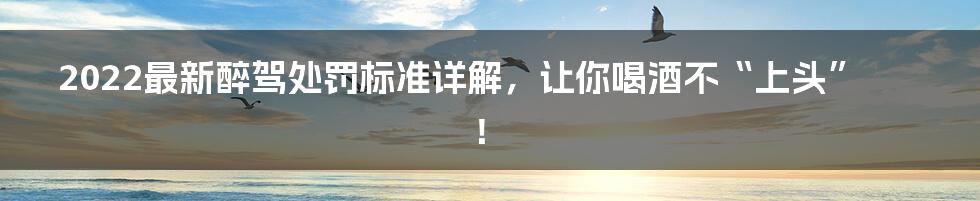 2022最新醉驾处罚标准详解，让你喝酒不“上头”！